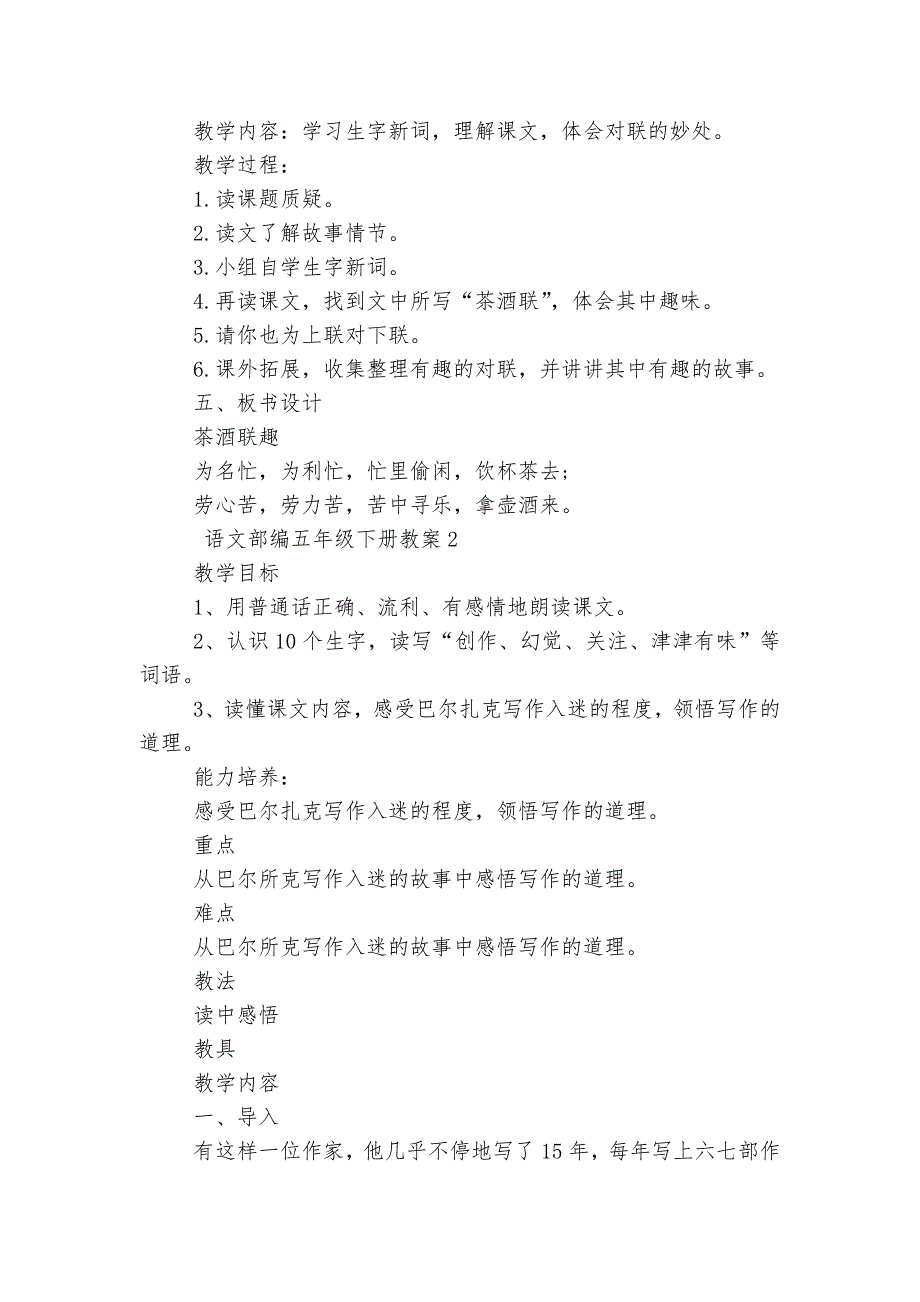 教学内容：学习生字新词，理解课文，体会对联的妙处。

教学过程：

1.读课题质疑。

2.读文了解故事情节。

3.小组自学生字新词。

4.再读课文，找到文中所写“茶酒联”，体会其中趣味。

5.请你也为上联对下联。

6.课外拓展，收集整理有趣的对联，并讲讲其中有趣的故事。

五、板书设计

茶酒联趣

为名忙，为利忙，忙里偷闲，饮杯茶去；

劳心苦，劳力苦，苦中寻乐，拿壶酒来。

语文部编五年级下册教案2

教学目标

1、用普通话正确、流利、有感情地朗读课文。

2、认识10个生字，读写“创作、幻觉、关注、津津有味”等词语。

3、读懂课文内容，感受巴尔扎克写作入迷的程度，领悟写作的道理。

能力培养：

感受巴尔扎克写作入迷的程度，领悟写作的道理。

重点

从巴尔所克写作入迷的故事中感悟写作的道理。

难点

从巴尔所克写作入迷的故事中感悟写作的道理。

教法

读中感悟

教具

教学内容

一、导入

有这样一位作家，他几乎不停地写了15年，每年写上六七部作